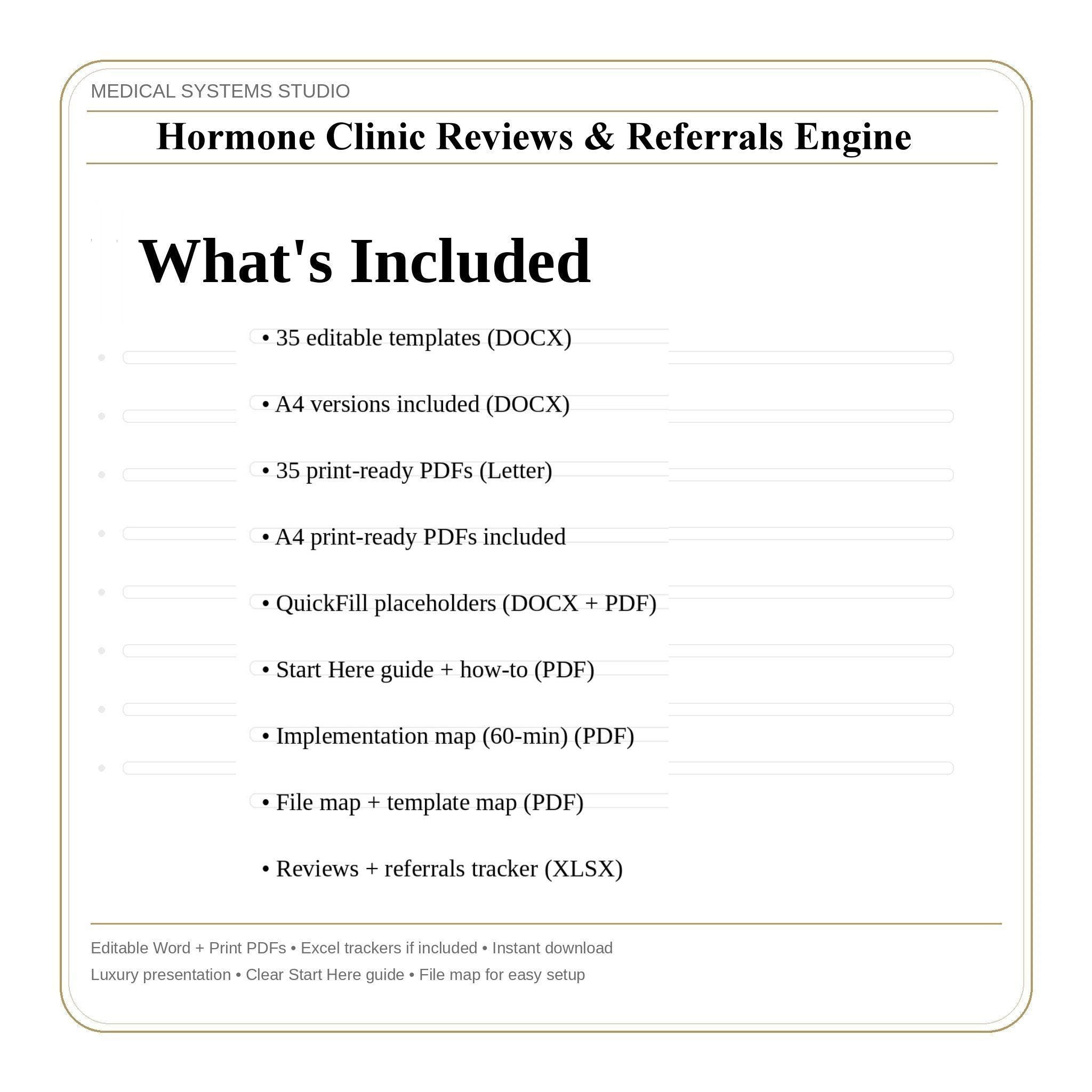 MEDICAL SYSTEMS STUDIO

Hormone Clinic Reviews & Referrals Engine

What's Included

• 35 editable templates (DOCX)

• A4 versions included (DOCX)

• 35 print-ready PDFs (Letter)

• A4 print-ready PDFs included

• QuickFill placeholders (DOCX + PDF)

• Start Here guide + how-to (PDF)

• Implementation map (60-min) (PDF)

• File map + template map (PDF)

• Reviews + referrals tracker (XLSX)

Editable Word + Print PDFs • Excel trackers if included • Instant download

Luxury presentation • Clear Start Here guide • File map for easy setup